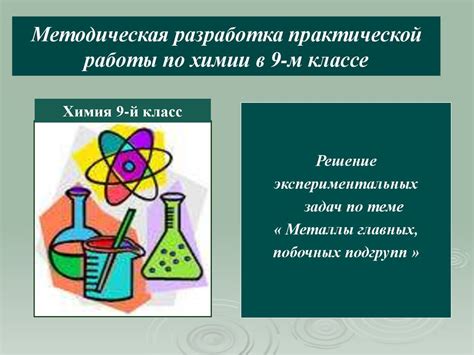 Методическая разработка практической работы по химии в 9-м классе

Химия 9-й класс

Решение экспериментальных задач по теме « Металлы главных, побочных подгрупп »